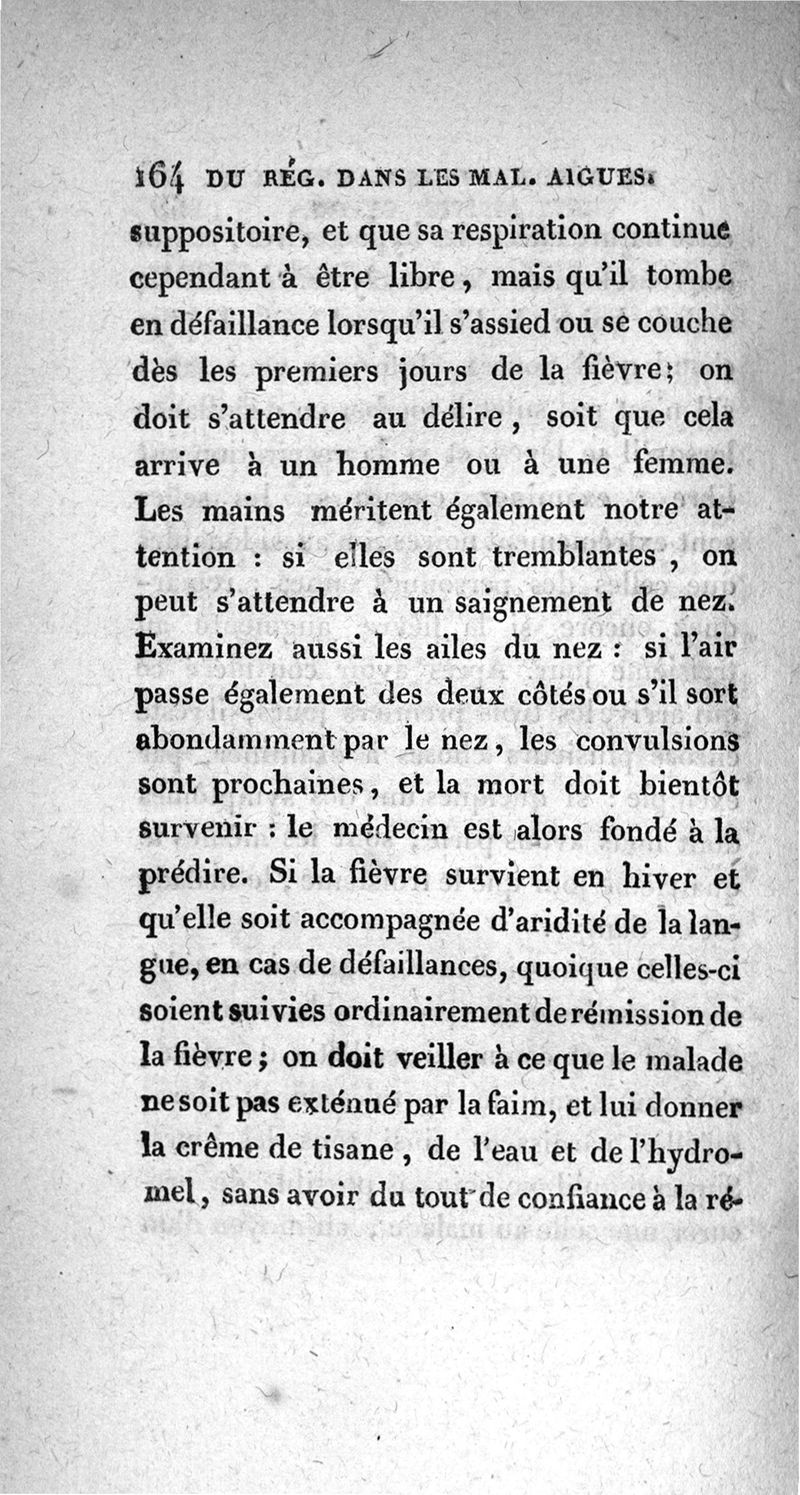 164 DU RÉG. DANS LES MAL. AIGUES.

suppositoire, et que sa respiration continue cependant à être libre, mais qu'il tombe en défaillance lorsqu'il s'assied ou se couche dès les premiers jours de la fièvre; on doit s'attendre au délire, soit que cela arrive à un homme ou à une femme. Les mains méritent également notre attention : si elles sont tremblantes, on peut s'attendre à un saignement de nez. Examinez aussi les ailes du nez : si l'air passe également des deux côtés ou s'il sort abondamment par le nez, les convulsions sont prochaines, et la mort doit bientôt survenir : le médecin est alors fondé à la prédire. Si la fièvre survient en hiver et qu'elle soit accompagnée d'aridité de la langue, en cas de défaillances, quoique celles-ci soient suivies ordinairement de rémission de la fièvre; on doit veiller à ce que le malade ne soit pas exténué par la faim, et lui donner la crême de tisane, de l'eau et de l'hydromel, sans avoir du tout de confiance à la ré-